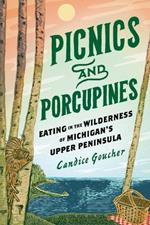 PICNICS AND PORCUPINES

EATING IN THE WILDERNESS OF MICHIGAN'S UPPER PENINSULA

Candice Goucher